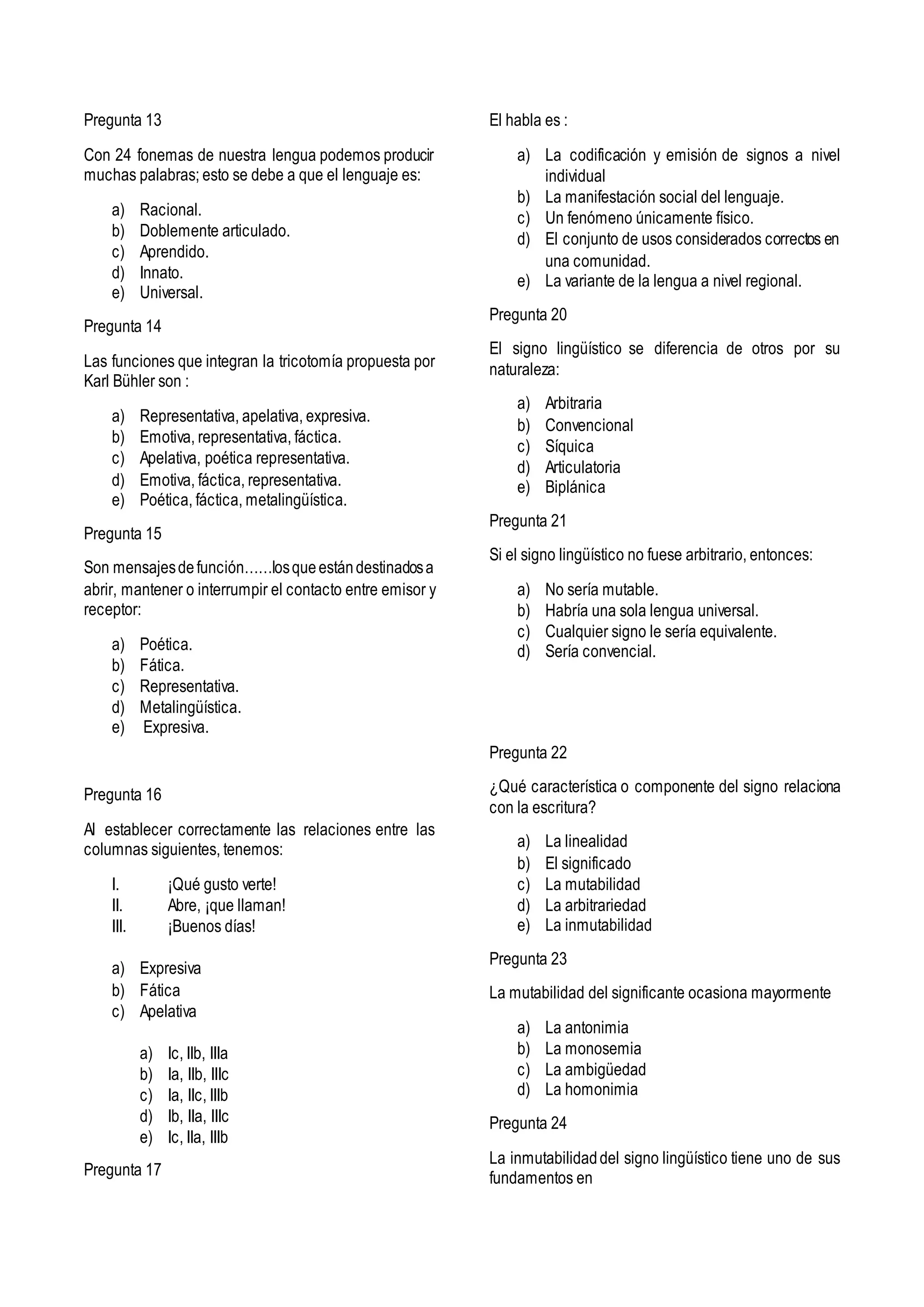 Pregunta 13

Con 24 fonemas de nuestra lengua podemos producir muchas palabras; esto se debe a que el lenguaje es:

a) Racional.
b) Doblemente articulado.
c) Aprendido.
d) Innato.
e) Universal.

Pregunta 14

Las funciones que integran la tricotomía propuesta por Karl Bühler son :

a) Representativa, apelativa, expresiva.
b) Emotiva, representativa, fáctica.
c) Apelativa, poética representativa.
d) Emotiva, fáctica, representativa.
e) Poética, fáctica, metalingüística.

Pregunta 15

Son mensajes de función……los que están destinados a abrir, mantener o interrumpir el contacto entre emisor y receptor:

a) Poética.
b) Fática.
c) Representativa.
d) Metalingüística.
e) Expresiva.

Pregunta 16

Al establecer correctamente las relaciones entre las columnas siguientes, tenemos:

I. ¡Qué gusto verte!
II. Abre, ¡que llaman!
III. ¡Buenos días!

a) Expresiva
b) Fática
c) Apelativa

a) Ic, IIb, IIIa
b) Ia, IIb, IIIc
c) Ia, IIc, IIIb
d) Ib, IIa, IIIc
e) Ic, IIa, IIIb

Pregunta 17

El habla es :

a) La codificación y emisión de signos a nivel individual
b) La manifestación social del lenguaje.
c) Un fenómeno únicamente físico.
d) El conjunto de usos considerados correctos en una comunidad.
e) La variante de la lengua a nivel regional.

Pregunta 20

El signo lingüístico se diferencia de otros por su naturaleza:

a) Arbitraria
b) Convencional
c) Síquica
d) Articulatoria
e) Biplánica

Pregunta 21

Si el signo lingüístico no fuese arbitrario, entonces:

a) No sería mutable.
b) Habría una sola lengua universal.
c) Cualquier signo le sería equivalente.
d) Sería convencial.

Pregunta 22

¿Qué característica o componente del signo relaciona con la escritura?

a) La linealidad
b) El significado
c) La mutabilidad
d) La arbitrariedad
e) La inmutabilidad

Pregunta 23

La mutabilidad del significante ocasiona mayormente

a) La antonimia
b) La monosemia
c) La ambigüedad
d) La homonimia

Pregunta 24

La inmutabilidad del signo lingüístico tiene uno de sus fundamentos en